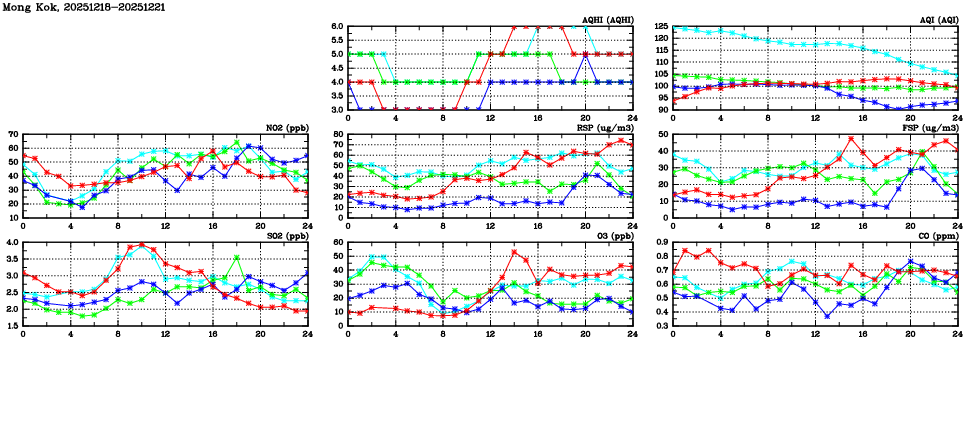 Mong Kok, 20251218-20251221

AQHI (AQHI)
6.0 5.5 5.0 4.5 4.0 3.5 3.0
0 4 8 12 16 20 24

AQI (AQI)
125 120 115 110 105 100 95 90
0 4 8 12 16 20 24

NO2 (ppb)
70 60 50 40 30 20 10
0 4 8 12 16 20 24

RSP (ug/m3)
80 70 60 50 40 30 20 10 0
0 4 8 12 16 20 24

FSP (ug/m3)
50 40 30 20 10 0
0 4 8 12 16 20 24

SO2 (ppb)
4.0 3.5 3.0 2.5 2.0 1.5
0 4 8 12 16 20 24

O3 (ppb)
60 50 40 30 20 10 0
0 4 8 12 16 20 24

CO (ppm)
0.9 0.8 0.7 0.6 0.5 0.4 0.3
0 4 8 12 16 20 24